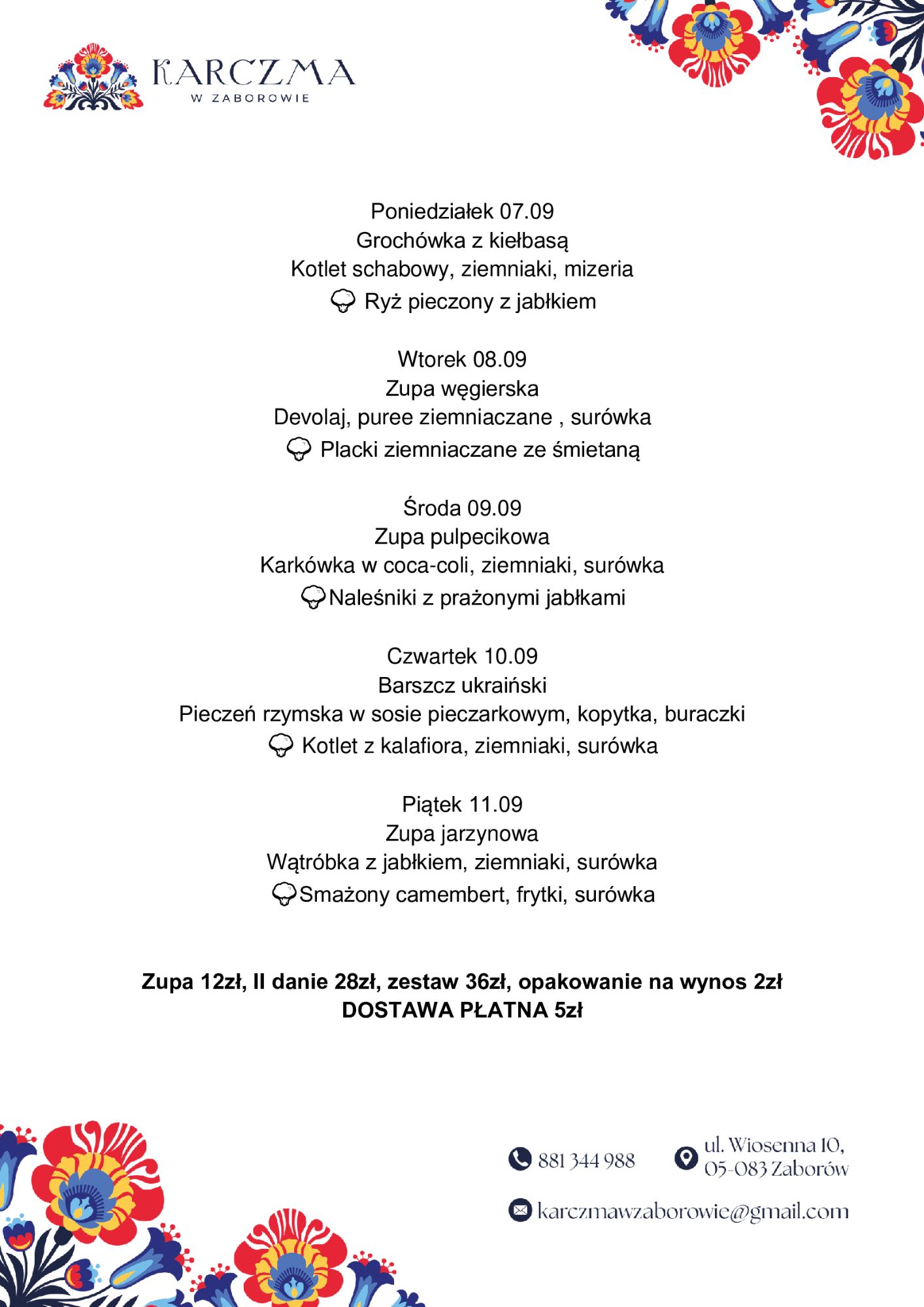 KARCZMA
W ZABOROWIE

Poniedziałek 07.09
Grochówka z kiełbasą
Kotlet schabowy, ziemniaki, mizeria
Ryż pieczony z jabłkiem

Wtorek 08.09
Zupa węgierska
Devolaj, puree ziemniaczane , surówka
Placki ziemniaczane ze śmietaną

Środa 09.09
Zupa pulpecikowa
Karkówka w coca-coli, ziemniaki, surówka
Naleśniki z prażonymi jabłkami

Czwartek 10.09
Barszcz ukraiński
Pieczeń rzymska w sosie pieczarkowym, kopytka, buraczki
Kotlet z kalafiora, ziemniaki, surówka

Piątek 11.09
Zupa jarzynowa
Wątróbka z jabłkiem, ziemniaki, surówka
Smażony camembert, frytki, surówka

Zupa 12zł, II danie 28zł, zestaw 36zł, opakowanie na wynos 2zł
DOSTAWA PŁATNA 5zł

881 344 988

ul. Wiosenna 10,
05-083 Zaborów

karczmawzaborowie@gmail.com